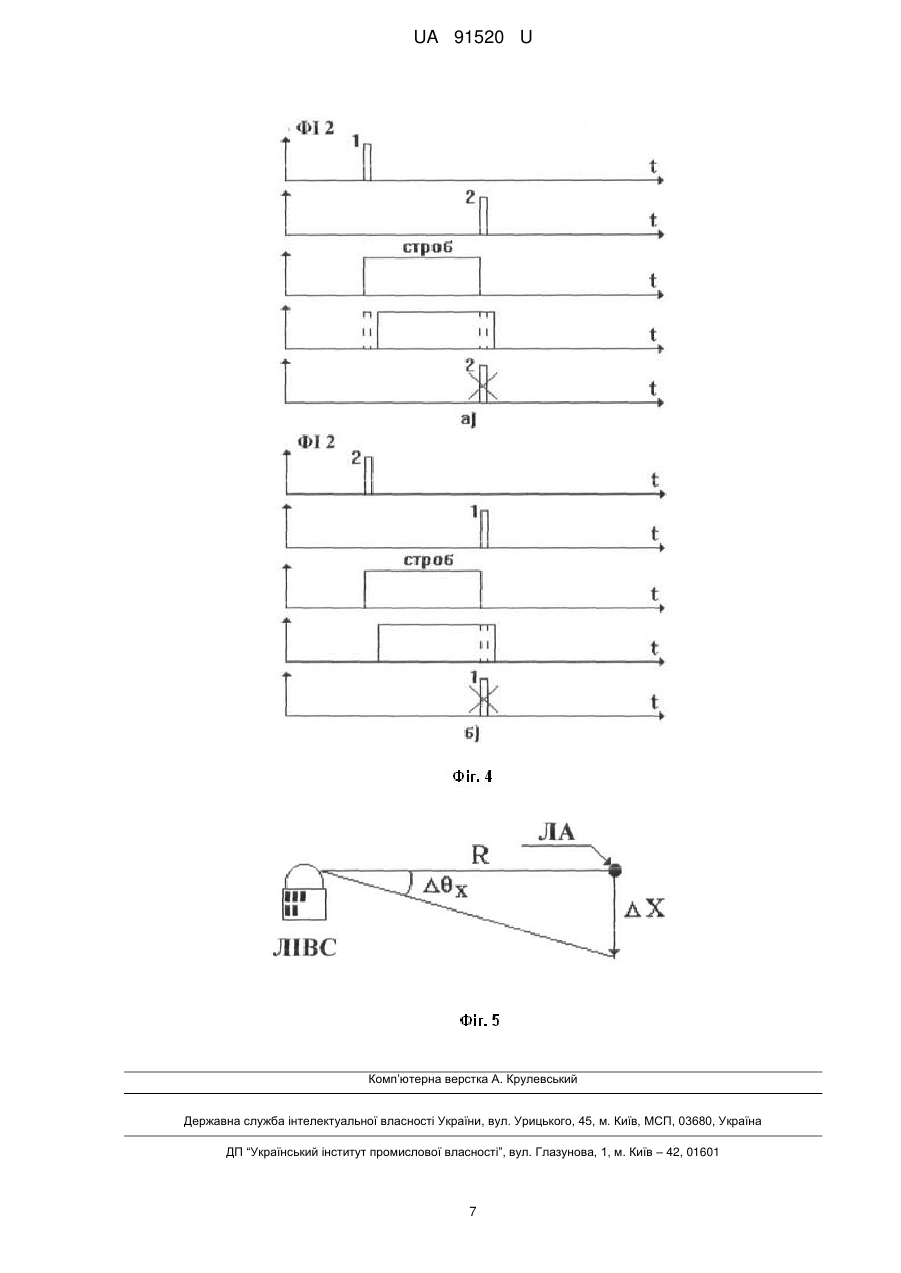 UA 91520 U

ФІ 2
1
t
2
t
строб
t
t
2
t
а)

ФІ 2
2
t
1
t
строб
t
t
1
t
б)

Фіг. 4

R
ЛА
$\Delta\theta_X$
$\Delta X$
ЛІВС

Фіг. 5

Комп'ютерна верстка А. Крулевський

Державна служба інтелектуальної власності України, вул. Урицького, 45, м. Київ, МСП, 03680, Україна

ДП "Український інститут промислової власності", вул. Глазунова, 1, м. Київ – 42, 01601

7